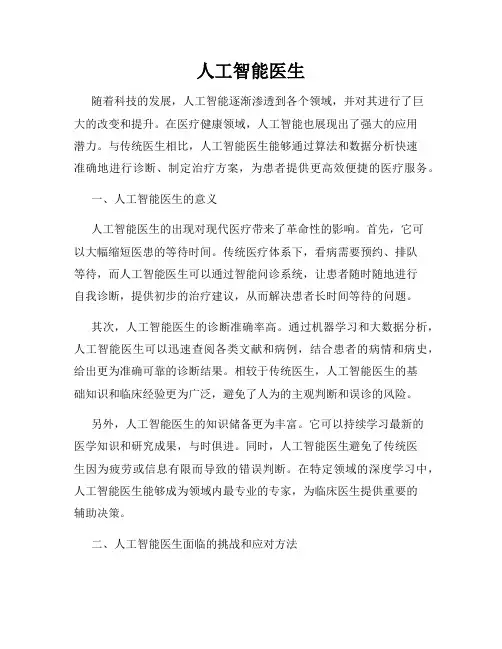 人工智能医生

随着科技的发展，人工智能逐渐渗透到各个领域，并对其进行了巨大的改变和提升。在医疗健康领域，人工智能也展现出了强大的应用潜力。与传统医生相比，人工智能医生能够通过算法和数据分析快速准确地进行诊断、制定治疗方案，为患者提供更高效便捷的医疗服务。

一、人工智能医生的意义

人工智能医生的出现对现代医疗带来了革命性的影响。首先，它可以大幅缩短医患的等待时间。传统医疗体系下，看病需要预约、排队等待，而人工智能医生可以通过智能问诊系统，让患者随时随地进行自我诊断，提供初步的治疗建议，从而解决患者长时间等待的问题。

其次，人工智能医生的诊断准确率高。通过机器学习和大数据分析，人工智能医生可以迅速查阅各类文献和病例，结合患者的病情和病史，给出更为准确可靠的诊断结果。相较于传统医生，人工智能医生的基础知识和临床经验更为广泛，避免了人为的主观判断和误诊的风险。

另外，人工智能医生的知识储备更为丰富。它可以持续学习最新的医学知识和研究成果，与时俱进。同时，人工智能医生避免了传统医生因为疲劳或信息有限而导致的错误判断。在特定领域的深度学习中，人工智能医生能够成为领域内最专业的专家，为临床医生提供重要的辅助决策。

二、人工智能医生面临的挑战和应对方法